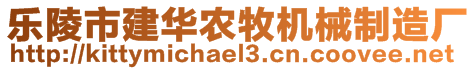 乐陵市建华农牧机械制造厂
http://kittymichael3.cn.coovee.net